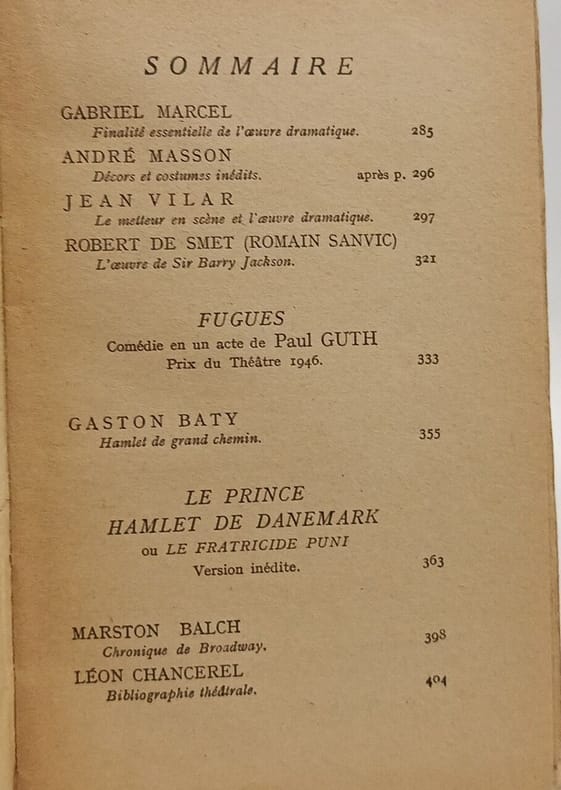 SOMMAIRE

GABRIEL MARCEL
Finalité essentielle de l'œuvre dramatique. 285

ANDRÉ MASSON
Décors et costumes inédits. après p. 296

JEAN VILAR
Le metteur en scène et l'œuvre dramatique. 297

ROBERT DE SMET (ROMAIN SANVIC)
L'œuvre de Sir Barry Jackson. 321

FUGUES
Comédie en un acte de Paul GUTH
Prix du Théâtre 1946. 333

GASTON BATY
Hamlet de grand chemin. 355

LE PRINCE
HAMLET DE DANEMARK
ou LE FRATRICIDE PUNI
Version inédite. 363

MARSTON BALCH
Chronique de Broadway. 398

LÉON CHANCEREL
Bibliographie théâtrale. 404